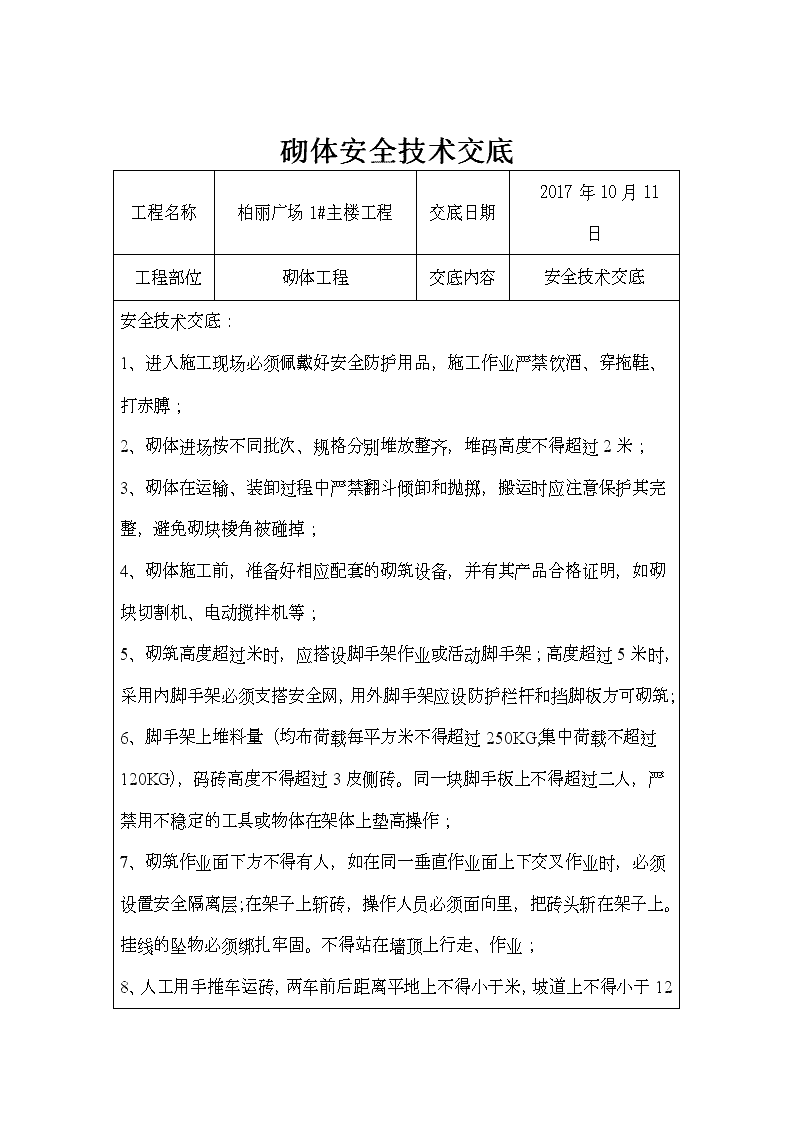 砌体安全技术交底

| 工程名称 | 柏丽广场 1#主楼工程 | 交底日期 | 2017 年 10 月 11 日 |
|---|---|---|---|
| 工程部位 | 砌体工程 | 交底内容 | 安全技术交底 |

安全技术交底：

1、进入施工现场必须佩戴好安全防护用品，施工作业严禁饮酒、穿拖鞋、打赤膊；

2、砌体进场按不同批次、规格分别堆放整齐，堆码高度不得超过 2 米；

3、砌体在运输、装卸过程中严禁翻斗倾卸和抛掷，搬运时应注意保护其完整，避免砌块棱角被碰掉；

4、砌体施工前，准备好相应配套的砌筑设备，并有其产品合格证明，如砌块切割机、电动搅拌机等；

5、砌筑高度超过米时，应搭设脚手架作业或活动脚手架；高度超过 5 米时，采用内脚手架必须支搭安全网，用外脚手架应设防护栏杆和挡脚板方可砌筑；

6、脚手架上堆料量（均布荷载每平方米不得超过 250KG,集中荷载不超过 120KG），码砖高度不得超过 3 皮侧砖。同一块脚手板上不得超过二人，严禁用不稳定的工具或物体在架体上垫高操作；

7、砌筑作业面下方不得有人，如在同一垂直作业面上下交叉作业时，必须设置安全隔离层;在架子上斩砖，操作人员必须面向里，把砖头斩在架子上。挂线的坠物必须绑扎牢固。不得站在墙顶上行走、作业；

8、人工用手推车运砖，两车前后距离平地上不得小于米，坡道上不得小于 12